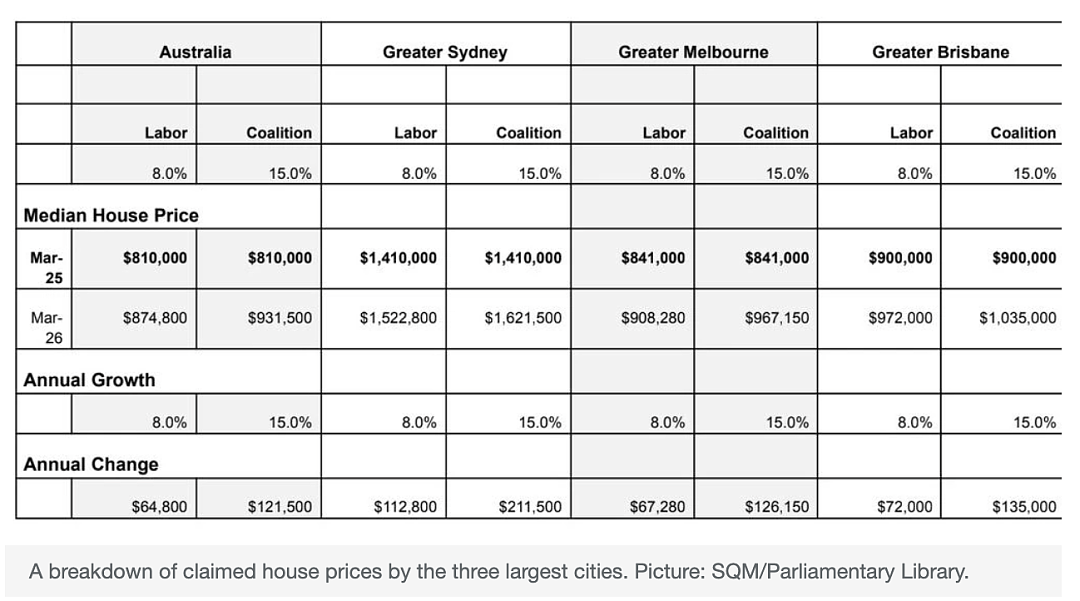 | | Australia | | Greater Sydney | | Greater Melbourne | | Greater Brisbane | |
|---|---|---|---|---|---|---|---|---|
| | | | | | | | | |
| | Labor | Coalition | Labor | Coalition | Labor | Coalition | Labor | Coalition |
| | 8.0% | 15.0% | 8.0% | 15.0% | 8.0% | 15.0% | 8.0% | 15.0% |
| Median House Price | | | | | | | | |
| Mar-25 | $810,000 | $810,000 | $1,410,000 | $1,410,000 | $841,000 | $841,000 | $900,000 | $900,000 |
| Mar-26 | $874,800 | $931,500 | $1,522,800 | $1,621,500 | $908,280 | $967,150 | $972,000 | $1,035,000 |
| Annual Growth | | | | | | | | |
| | 8.0% | 15.0% | 8.0% | 15.0% | 8.0% | 15.0% | 8.0% | 15.0% |
| Annual Change | | | | | | | | |
| | $64,800 | $121,500 | $112,800 | $211,500 | $67,280 | $126,150 | $72,000 | $135,000 |

A breakdown of claimed house prices by the three largest cities. Picture: SQM/Parliamentary Library.